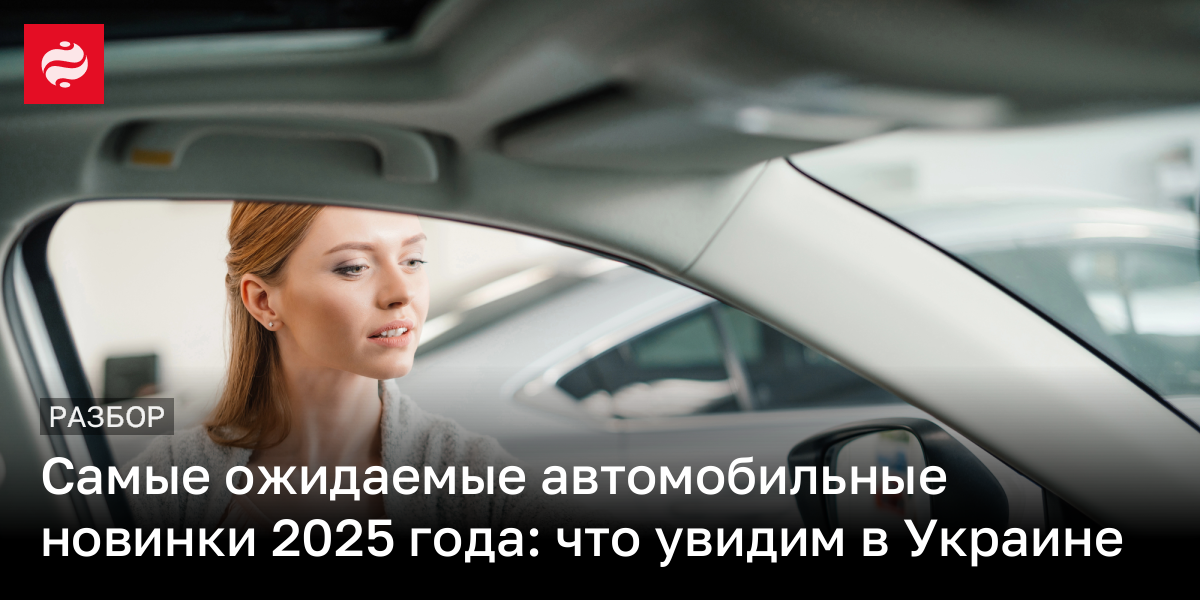 РАЗБОР

Самые ожидаемые автомобильные новинки 2025 года: что увидим в Украине